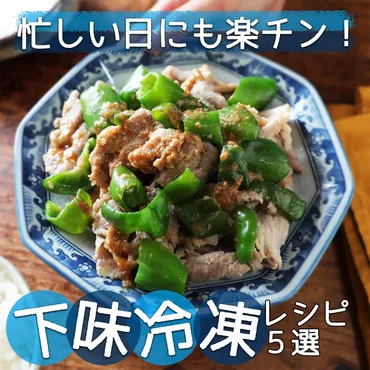 忙しい日にも楽チン！

下味冷凍 レシピ 5選